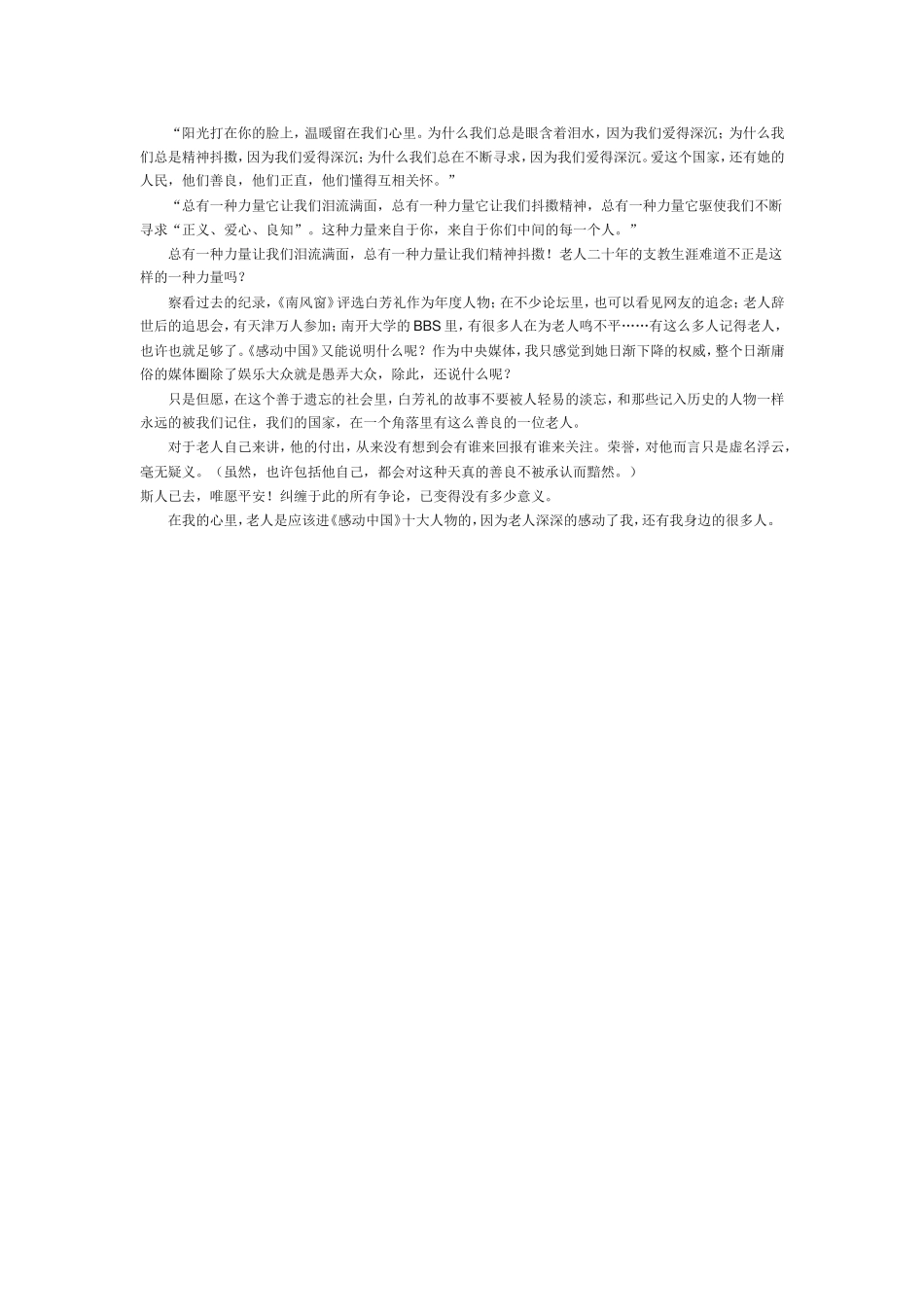 “阳光打在你的脸上，温暖留在我们心里。为什么我们总是眼含着泪水，因为我们爱得深沉；为什么我们总是精神抖擞，因为我们爱得深沉；为什么我们总在不断寻求，因为我们爱得深沉。爱这个国家，还有她的人民，他们善良，他们正直，他们懂得互相关怀。”

“总有一种力量它让我们泪流满面，总有一种力量它让我们抖擞精神，总有一种力量它驱使我们不断寻求“正义、爱心、良知”。这种力量来自于你，来自于你们中间的每一个人。”

总有一种力量让我们泪流满面，总有一种力量让我们精神抖擞！老人二十年的支教生涯难道不正是这样的一种力量吗？

察看过去的纪录，《南风窗》评选白芳礼作为年度人物；在不少论坛里，也可以看见网友的追念；老人辞世后的追思会，有天津万人参加；南开大学的BBS里，有很多人在为老人鸣不平……有这么多人记得老人，也许也就足够了。《感动中国》又能说明什么呢？作为中央媒体，我只感觉到她日渐下降的权威，整个日渐庸俗的媒体圈除了娱乐大众就是愚弄大众，除此，还说什么呢？

只是但愿，在这个善于遗忘的社会里，白芳礼的故事不要被人轻易的淡忘，和那些记入历史的人物一样永远的被我们记住，我们的国家，在一个角落里有这么善良的一位老人。

对于老人自己来讲，他的付出，从来没有想到会有谁来回报有谁来关注。荣誉，对他而言只是虚名浮云，毫无疑义。（虽然，也许包括他自己，都会对这种天真的善良不被承认而黯然。）
斯人已去，唯愿平安！纠缠于此的所有争论，已变得没有多少意义。

在我的心里，老人是应该进《感动中国》十大人物的，因为老人深深的感动了我，还有我身边的很多人。